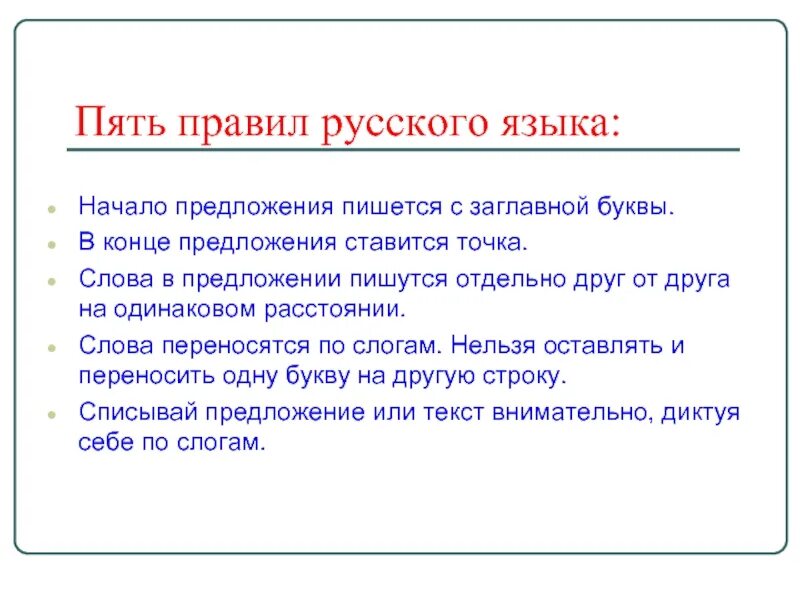 Пять правил русского языка:

- Начало предложения пишется с заглавной буквы.
- В конце предложения ставится точка.
- Слова в предложении пишутся отдельно друг от друга на одинаковом расстоянии.
- Слова переносятся по слогам. Нельзя оставлять и переносить одну букву на другую строку.
- Списывай предложение или текст внимательно, диктуя себе по слогам.